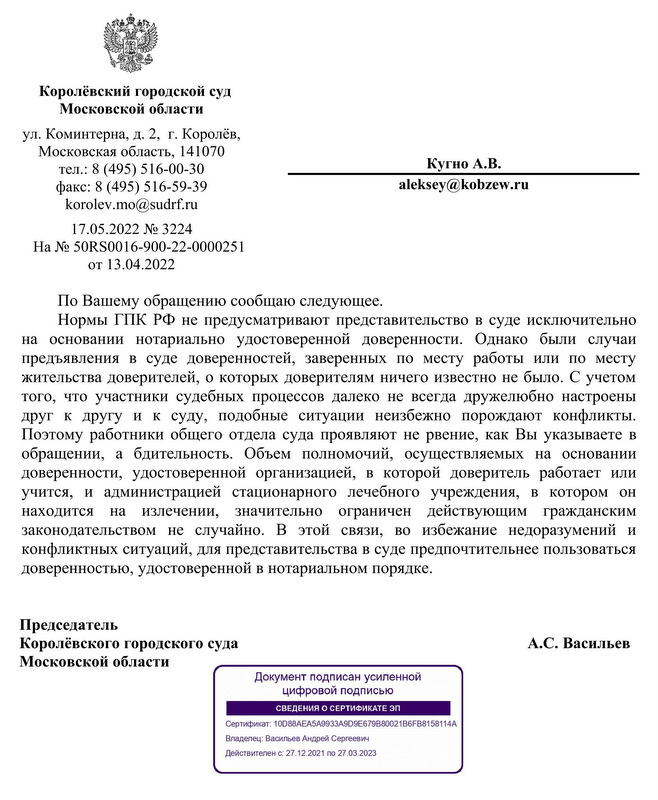 Королёвский городской суд
Московской области

ул. Коминтерна, д. 2, г. Королёв,
Московская область, 141070
тел.: 8 (495) 516-00-30
факс: 8 (495) 516-59-39
korolev.mo@sudrf.ru

17.05.2022 № 3224
На № 50RS0016-900-22-0000251
от 13.04.2022

Кугно А.В.
aleksey@kobzew.ru

По Вашему обращению сообщаю следующее.

Нормы ГПК РФ не предусматривают представительство в суде исключительно на основании нотариально удостоверенной доверенности. Однако были случаи предъявления в суде доверенностей, заверенных по месту работы или по месту жительства доверителей, о которых доверителям ничего известно не было. С учетом того, что участники судебных процессов далеко не всегда дружелюбно настроены друг к другу и к суду, подобные ситуации неизбежно порождают конфликты. Поэтому работники общего отдела суда проявляют не рвение, как Вы указываете в обращении, а бдительность. Объем полномочий, осуществляемых на основании доверенности, удостоверенной организацией, в которой доверитель работает или учится, и администрацией стационарного лечебного учреждения, в котором он находится на излечении, значительно ограничен действующим гражданским законодательством не случайно. В этой связи, во избежание недоразумений и конфликтных ситуаций, для представительства в суде предпочтительнее пользоваться доверенностью, удостоверенной в нотариальном порядке.

Председатель
Королёвского городского суда
Московской области

А.С. Васильев

Документ подписан усиленной цифровой подписью
СВЕДЕНИЯ О СЕРТИФИКАТЕ ЭП
Сертификат: 10D88AEA5A9933A9D9E679B80021B6FB8158114A
Владелец: Васильев Андрей Сергеевич
Действителен с: 27.12.2021 по 27.03.2023